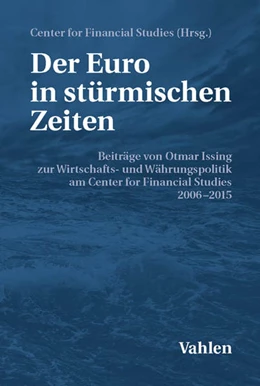 Center for Financial Studies (Hrsg.)

Der Euro in stürmischen Zeiten

Beiträge von Otmar Issing zur Wirtschafts- und Währungspolitik am Center for Financial Studies 2006–2015

Vahlen